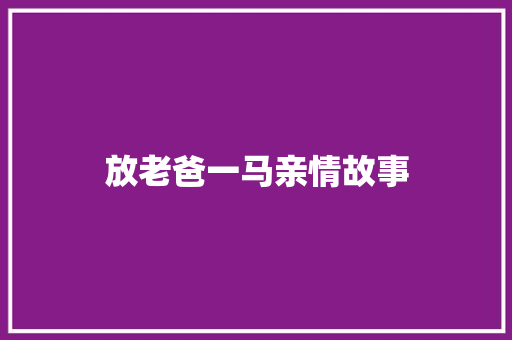 放老爸一马亲情故事